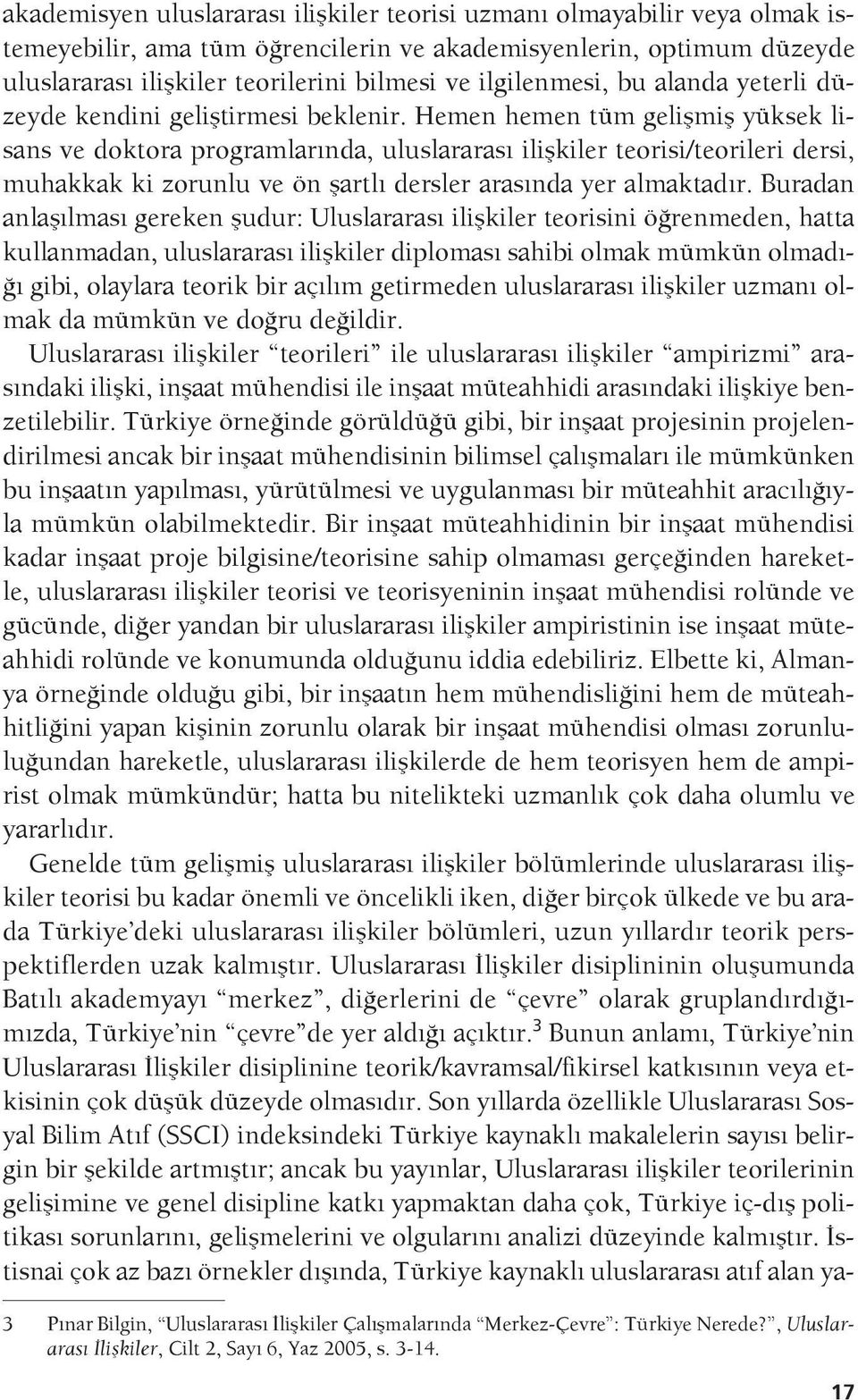 akademisyen uluslararası ilişkiler teorisi uzmanı olmayabilir veya olmak istemeyebilir, ama tüm öğrencilerin ve akademisyenlerin, optimum düzeyde uluslararası ilişkiler teorilerini bilmesi ve ilgilenmesi, bu alanda yeterli düzeyde kendini geliştirmesi beklenir. Hemen hemen tüm gelişmiş yüksek lisans ve doktora programlarında, uluslararası ilişkiler teorisi/teorileri dersi, muhakkak ki zorunlu ve ön şartlı dersler arasında yer almaktadır. Buradan anlaşılması gereken şudur: Uluslararası ilişkiler teorisini öğrenmeden, hatta kullanmadan, uluslararası ilişkiler diploması sahibi olmak mümkün olmadığı gibi, olaylara teorik bir açılım getirmeden uluslararası ilişkiler uzmanı olmak da mümkün ve doğru değildir.

Uluslararası ilişkiler “teorileri” ile uluslararası ilişkiler “ampirizmi” arasındaki ilişki, inşaat mühendisi ile inşaat müteahhidi arasındaki ilişkiye benzetilebilir. Türkiye örneğinde görüldüğü gibi, bir inşaat projesinin projelendirilmesi ancak bir inşaat mühendisinin bilimsel çalışmaları ile mümkünken bu inşaatın yapılması, yürütülmesi ve uygulanması bir müteahhit aracılığıyla mümkün olabilmektedir. Bir inşaat müteahhidinin bir inşaat mühendisi kadar inşaat proje bilgisine/teorisine sahip olmaması gerçeğinden hareketle, uluslararası ilişkiler teorisi ve teorisyeninin inşaat mühendisi rolünde ve gücünde, diğer yandan bir uluslararası ilişkiler ampiristinin ise inşaat müteahhidi rolünde ve konumunda olduğunu iddia edebiliriz. Elbette ki, Almanya örneğinde olduğu gibi, bir inşaatın hem mühendisliğini hem de müteahhitliğini yapan kişinin zorunlu olarak bir inşaat mühendisi olması zorunluluğundan hareketle, uluslararası ilişkilerde de hem teorisyen hem de ampirist olmak mümkündür; hatta bu nitelikteki uzmanlık çok daha olumlu ve yararlıdır.

Genelde tüm gelişmiş uluslararası ilişkiler bölümlerinde uluslararası ilişkiler teorisi bu kadar önemli ve öncelikli iken, diğer birçok ülkede ve bu arada Türkiye’deki uluslararası ilişkiler bölümleri, uzun yıllardır teorik perspektiflerden uzak kalmıştır. Uluslararası İlişkiler disiplininin oluşumunda Batılı akademyayı “merkez”, diğerlerini de “çevre” olarak gruplandırdığımızda, Türkiye’nin “çevre”de yer aldığı açıktır.$^3$ Bunun anlamı, Türkiye’nin Uluslararası İlişkiler disiplinine teorik/kavramsal/fikirsel katkısının veya etkisinin çok düşük düzeyde olmasıdır. Son yıllarda özellikle Uluslararası Sosyal Bilim Atıf (SSCI) indeksindeki Türkiye kaynaklı makalelerin sayısı belirgin bir şekilde artmıştır; ancak bu yayınlar, Uluslararası ilişkiler teorilerinin gelişimine ve genel disipline katkı yapmaktan daha çok, Türkiye iç-dış politikası sorunlarını, gelişmelerini ve olgularını analizi düzeyinde kalmıştır. İstisnai çok az bazı örnekler dışında, Türkiye kaynaklı uluslararası atıf alan ya-

3 Pınar Bilgin, “Uluslararası İlişkiler Çalışmalarında “Merkez-Çevre”: Türkiye Nerede?”, Uluslararası İlişkiler, Cilt 2, Sayı 6, Yaz 2005, s. 3-14.

17